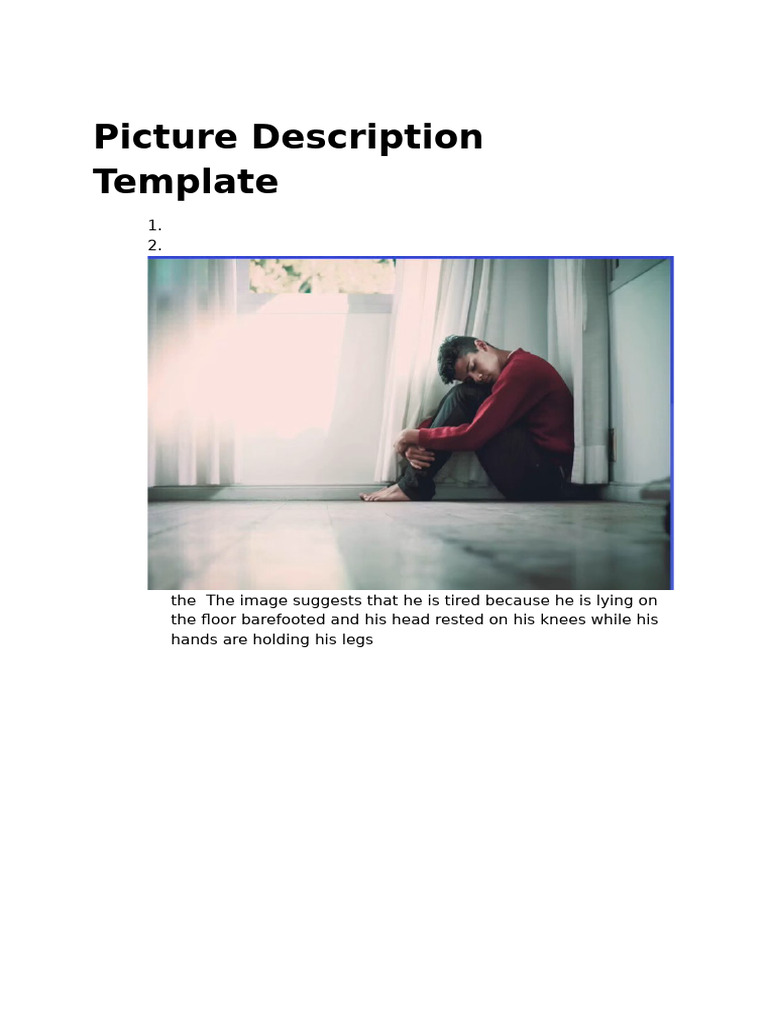 Picture Description Template

1.
2.

the  The image suggests that he is tired because he is lying on the floor barefooted and his head rested on his knees while his hands are holding his legs